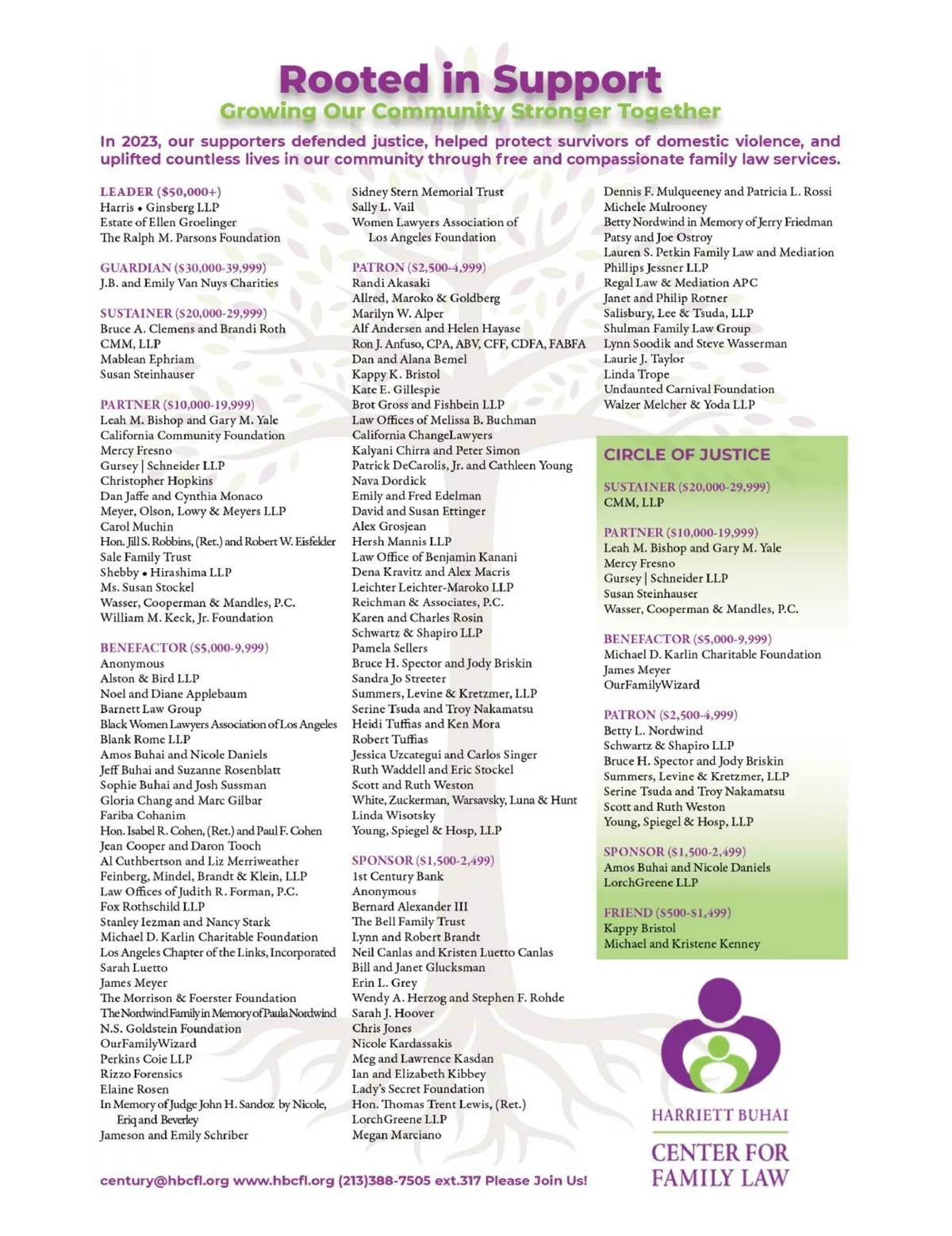 Rooted in Support
Growing Our Community Stronger Together

In 2023, our supporters defended justice, helped protect survivors of domestic violence, and uplifted countless lives in our community through free and compassionate family law services.

LEADER ($50,000+)
Harris • Ginsberg LLP
Estate of Ellen Groelinger
The Ralph M. Parsons Foundation

GUARDIAN ($30,000-39,999)
J.B. and Emily Van Nuys Charities

SUSTAINER ($20,000-29,999)
Bruce A. Clemens and Brandi Roth
CMM, LLP
Mablean Ephriam
Susan Steinhauser

PARTNER ($10,000-19,999)
Leah M. Bishop and Gary M. Yale
California Community Foundation
Mercy Fresno
Gursey | Schneider LLP
Christopher Hopkins
Dan Jaffe and Cynthia Monaco
Meyer, Olson, Lowy & Meyers LLP
Carol Muchin
Hon. Jill S. Robbins, (Ret.) and Robert W. Eisfelder
Sale Family Trust
Shebby • Hirashima LLP
Ms. Susan Stockel
Wasser, Cooperman & Mandles, P.C.
William M. Keck, Jr. Foundation

BENEFACTOR ($5,000-9,999)
Anonymous
Alston & Bird LLP
Noel and Diane Applebaum
Barnett Law Group
Black Women Lawyers Association of Los Angeles
Blank Rome LLP
Amos Buhai and Nicole Daniels
Jeff Buhai and Suzanne Rosenblatt
Sophie Buhai and Josh Sussman
Gloria Chang and Marc Gilbar
Fariba Cohanim
Hon. Isabel R. Cohen, (Ret.) and Paul F. Cohen
Jean Cooper and Daron Tooch
Al Cuthbertson and Liz Merriweather
Feinberg, Mindel, Brandt & Klein, LLP
Law Offices of Judith R. Forman, P.C.
Fox Rothschild LLP
Stanley Iezman and Nancy Stark
Michael D. Karlin Charitable Foundation
Los Angeles Chapter of the Links, Incorporated
Sarah Luetto
James Meyer
The Morrison & Foerster Foundation
The Nordwind Family in Memory of Paula Nordwind
N.S. Goldstein Foundation
OurFamilyWizard
Perkins Coie LLP
Rizzo Forensics
Elaine Rosen
In Memory of Judge John H. Sandoz by Nicole, Eriq and Beverley
Jameson and Emily Schriber

Sidney Stern Memorial Trust
Sally L. Vail
Women Lawyers Association of Los Angeles Foundation

PATRON ($2,500-4,999)
Randi Akasaki
Allred, Maroko & Goldberg
Marilyn W. Alper
Alf Andersen and Helen Hayase
Ron J. Anfuso, CPA, ABV, CFF, CDFA, FABFA
Dan and Alana Bemel
Kappy K. Bristol
Kate E. Gillespie
Brot Gross and Fishbein LLP
Law Offices of Melissa B. Buchman
California ChangeLawyers
Kalyani Chirra and Peter Simon
Patrick DeCarolis, Jr. and Cathleen Young
Nava Dordick
Emily and Fred Edelman
David and Susan Ettinger
Alex Grosjean
Hersh Mannis LLP
Law Office of Benjamin Kanani
Dena Kravitz and Alex Macris
Leichter Leichter-Maroko LLP
Reichman & Associates, P.C.
Karen and Charles Rosin
Schwartz & Shapiro LLP
Pamela Sellers
Bruce H. Spector and Jody Briskin
Sandra Jo Streeter
Summers, Levine & Kretzmer, LLP
Serine Tsuda and Troy Nakamatsu
Heidi Tuffias and Ken Mora
Robert Tuffias
Jessica Uzcategui and Carlos Singer
Ruth Waddell and Eric Stockel
Scott and Ruth Weston
White, Zuckerman, Warsavsky, Luna & Hunt
Linda Wisotsky
Young, Spiegel & Hosp, LLP

SPONSOR ($1,500-2,499)
1st Century Bank
Anonymous
Bernard Alexander III
The Bell Family Trust
Lynn and Robert Brandt
Neil Canlas and Kristen Luetto Canlas
Bill and Janet Glucksman
Erin L. Grey
Wendy A. Herzog and Stephen F. Rohde
Sarah J. Hoover
Chris Jones
Nicole Kardassakis
Meg and Lawrence Kasdan
Ian and Elizabeth Kibbey
Lady's Secret Foundation
Hon. Thomas Trent Lewis, (Ret.)
LorchGreene LLP
Megan Marciano

Dennis F. Mulqueeney and Patricia L. Rossi
Michele Mulrooney
Betty Nordwind in Memory of Jerry Friedman
Patsy and Joe Ostroy
Lauren S. Petkin Family Law and Mediation
Phillips Jessner LLP
Regal Law & Mediation APC
Janet and Philip Rotner
Salisbury, Lee & Tsuda, LLP
Shulman Family Law Group
Lynn Soodik and Steve Wasserman
Laurie J. Taylor
Linda Trope
Undaunted Carnival Foundation
Walzer Melcher & Yoda LLP

CIRCLE OF JUSTICE

SUSTAINER ($20,000-29,999)
CMM, LLP

PARTNER ($10,000-19,999)
Leah M. Bishop and Gary M. Yale
Mercy Fresno
Gursey | Schneider LLP
Susan Steinhauser
Wasser, Cooperman & Mandles, P.C.

BENEFACTOR ($5,000-9,999)
Michael D. Karlin Charitable Foundation
James Meyer
OurFamilyWizard

PATRON ($2,500-4,999)
Betty L. Nordwind
Schwartz & Shapiro LLP
Bruce H. Spector and Jody Briskin
Summers, Levine & Kretzmer, LLP
Serine Tsuda and Troy Nakamatsu
Scott and Ruth Weston
Young, Spiegel & Hosp, LLP

SPONSOR ($1,500-2,499)
Amos Buhai and Nicole Daniels
LorchGreene LLP

FRIEND ($500-$1,499)
Kappy Bristol
Michael and Kristene Kenney

HARRIETT BUHAI
CENTER FOR FAMILY LAW

century@hbcfl.org www.hbcfl.org (213)388-7505 ext.317 Please Join Us!